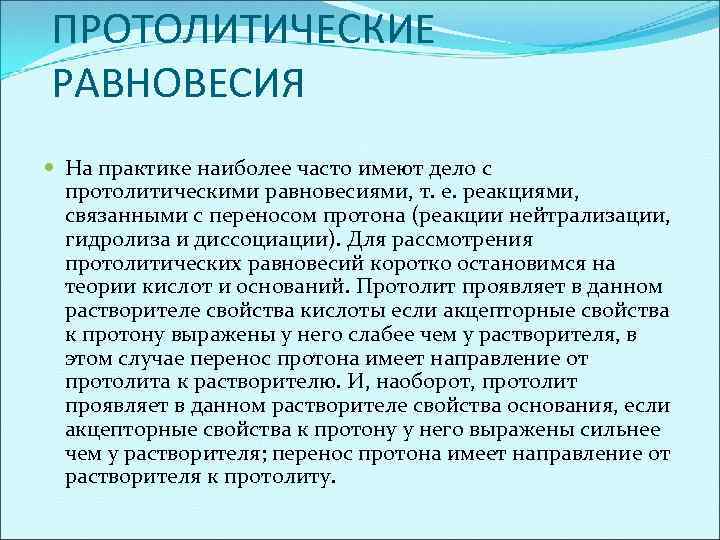 ПРОТОЛИТИЧЕСКИЕ РАВНОВЕСИЯ

На практике наиболее часто имеют дело с протолитическими равновесиями, т. е. реакциями, связанными с переносом протона (реакции нейтрализации, гидролиза и диссоциации). Для рассмотрения протолитических равновесий коротко остановимся на теории кислот и оснований. Протолит проявляет в данном растворителе свойства кислоты если акцепторные свойства к протону выражены у него слабее чем у растворителя, в этом случае перенос протона имеет направление от протолита к растворителю. И, наоборот, протолит проявляет в данном растворителе свойства основания, если акцепторные свойства к протону у него выражены сильнее чем у растворителя; перенос протона имеет направление от растворителя к протолиту.